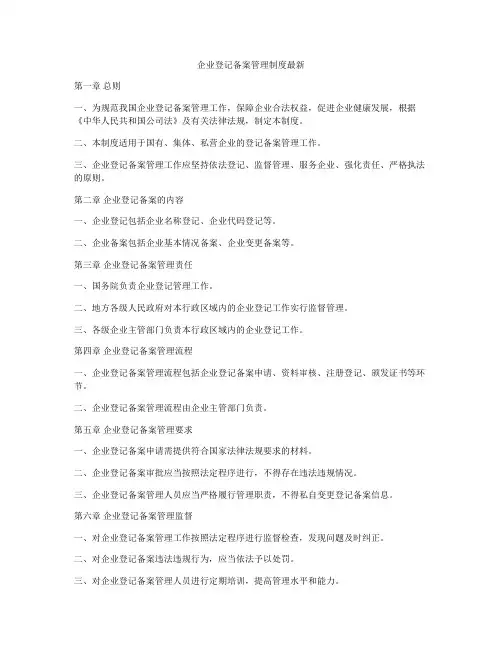 企业登记备案管理制度最新

第一章 总则

一、为规范我国企业登记备案管理工作，保障企业合法权益，促进企业健康发展，根据《中华人民共和国公司法》及有关法律法规，制定本制度。

二、本制度适用于国有、集体、私营企业的登记备案管理工作。

三、企业登记备案管理工作应坚持依法登记、监督管理、服务企业、强化责任、严格执法的原则。

第二章 企业登记备案的内容

一、企业登记包括企业名称登记、企业代码登记等。

二、企业备案包括企业基本情况备案、企业变更备案等。

第三章 企业登记备案管理责任

一、国务院负责企业登记管理工作。

二、地方各级人民政府对本行政区域内的企业登记工作实行监督管理。

三、各级企业主管部门负责本行政区域内的企业登记工作。

第四章 企业登记备案管理流程

一、企业登记备案管理流程包括企业登记备案申请、资料审核、注册登记、颁发证书等环节。

二、企业登记备案管理流程由企业主管部门负责。

第五章 企业登记备案管理要求

一、企业登记备案申请需提供符合国家法律法规要求的材料。

二、企业登记备案审批应当按照法定程序进行，不得存在违法违规情况。

三、企业登记备案管理人员应当严格履行管理职责，不得私自变更登记备案信息。

第六章 企业登记备案管理监督

一、对企业登记备案管理工作按照法定程序进行监督检查，发现问题及时纠正。

二、对企业登记备案违法违规行为，应当依法予以处罚。

三、对企业登记备案管理人员进行定期培训，提高管理水平和能力。